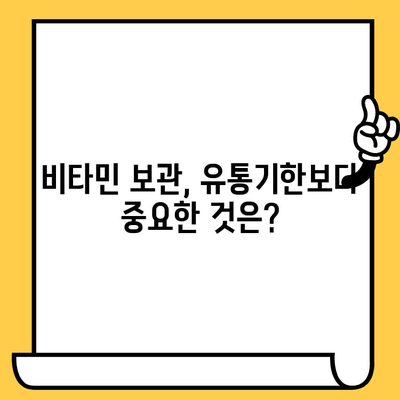 비타민 보관, 유통기한보다 중요한 것은?